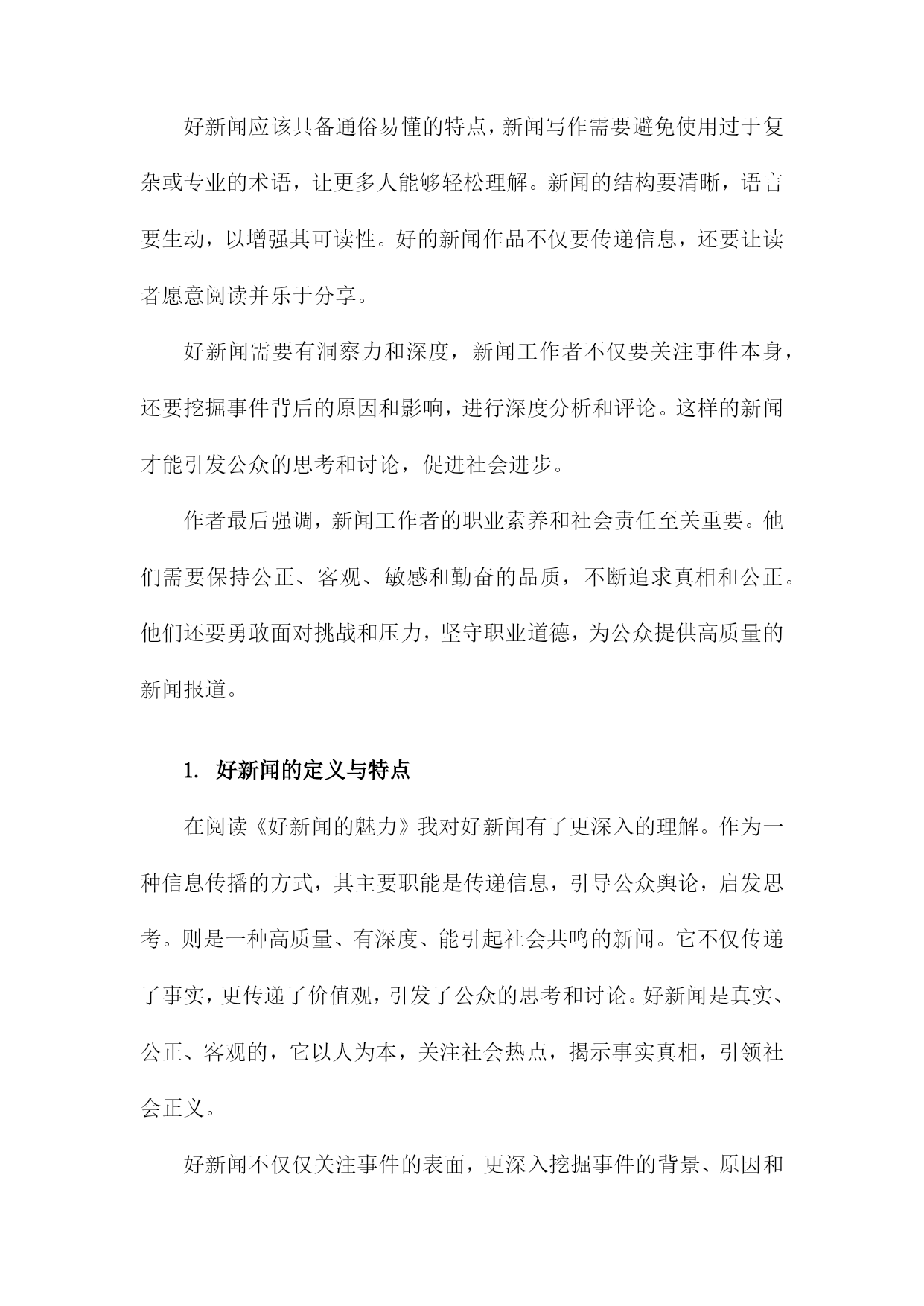 好新闻应该具备通俗易懂的特点，新闻写作需要避免使用过于复杂或专业的术语，让更多人能够轻松理解。新闻的结构要清晰，语言要生动，以增强其可读性。好的新闻作品不仅要传递信息，还要让读者愿意阅读并乐于分享。

好新闻需要有洞察力和深度，新闻工作者不仅要关注事件本身，还要挖掘事件背后的原因和影响，进行深度分析和评论。这样的新闻才能引发公众的思考和讨论，促进社会进步。

作者最后强调，新闻工作者的职业素养和社会责任至关重要。他们需要保持公正、客观、敏感和勤奋的品质，不断追求真相和公正。他们还要勇敢面对挑战和压力，坚守职业道德，为公众提供高质量的新闻报道。

1. 好新闻的定义与特点

在阅读《好新闻的魅力》我对好新闻有了更深入的理解。作为一种信息传播的方式，其主要职能是传递信息，引导公众舆论，启发思考。则是一种高质量、有深度、能引起社会共鸣的新闻。它不仅传递了事实，更传递了价值观，引发了公众的思考和讨论。好新闻是真实、公正、客观的，它以人为本，关注社会热点，揭示事实真相，引领社会正义。

好新闻不仅仅关注事件的表面，更深入挖掘事件的背景、原因和